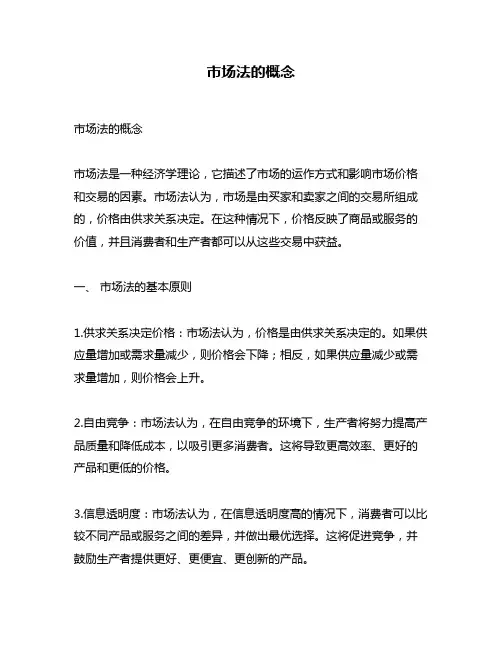 市场法的概念

市场法的概念

市场法是一种经济学理论，它描述了市场的运作方式和影响市场价格和交易的因素。市场法认为，市场是由买家和卖家之间的交易所组成的，价格由供求关系决定。在这种情况下，价格反映了商品或服务的价值，并且消费者和生产者都可以从这些交易中获益。

一、 市场法的基本原则

1.供求关系决定价格：市场法认为，价格是由供求关系决定的。如果供应量增加或需求量减少，则价格会下降；相反，如果供应量减少或需求量增加，则价格会上升。

2.自由竞争：市场法认为，在自由竞争的环境下，生产者将努力提高产品质量和降低成本，以吸引更多消费者。这将导致更高效率、更好的产品和更低的价格。

3.信息透明度：市场法认为，在信息透明度高的情况下，消费者可以比较不同产品或服务之间的差异，并做出最优选择。这将促进竞争，并鼓励生产者提供更好、更便宜、更创新的产品。